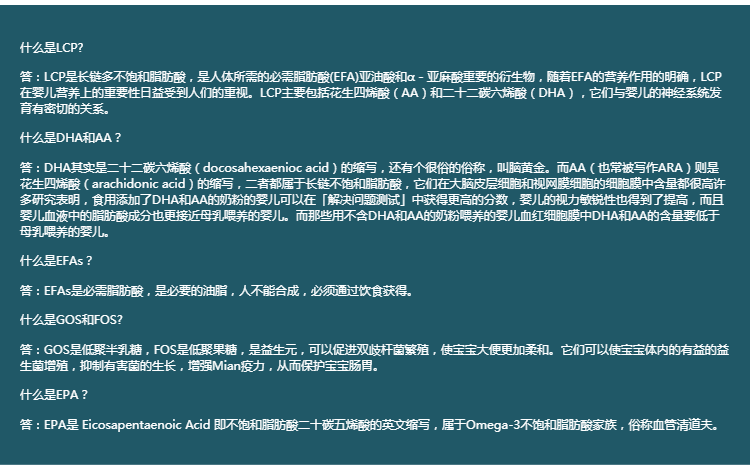 什么是LCP?

答：LCP是长链多不饱和脂肪酸，是人体所需的必需脂肪酸(EFA)亚油酸和α - 亚麻酸重要的衍生物，随着EFA的营养作用的明确，LCP在婴儿营养上的重要性日益受到人们的重视。LCP主要包括花生四烯酸（AA）和二十二碳六烯酸（DHA），它们与婴儿的神经系统发育有密切的关系。

什么是DHA和AA？

答：DHA其实是二十二碳六烯酸（docosahexaenioc acid）的缩写，还有个很俗的俗称，叫脑黄金。而AA（也常被写作ARA）则是花生四烯酸（arachidonic acid）的缩写，二者都属于长链不饱和脂肪酸，它们在大脑皮层细胞和视网膜细胞的细胞膜中含量都很高许多研究表明，食用添加了DHA和AA的奶粉的婴儿可以在「解决问题测试」中获得更高的分数，婴儿的视力敏锐性也得到了提高，而且婴儿血液中的脂肪酸成分也更接近母乳喂养的婴儿。而那些用不含DHA和AA的奶粉喂养的婴儿血红细胞膜中DHA和AA的含量要低于母乳喂养的婴儿。

什么是EFAs？

答：EFAs是必需脂肪酸，是必要的油脂，人不能合成，必须通过饮食获得。

什么是GOS和FOS?

答：GOS是低聚半乳糖，FOS是低聚果糖，是益生元，可以促进双歧杆菌繁殖，使宝宝大便更加柔和。它们可以使宝宝体内的有益的益生菌增殖，抑制有害菌的生长，增强Mian疫力，从而保护宝宝肠胃。

什么是EPA？

答：EPA是 Eicosapentaenoic Acid 即不饱和脂肪酸二十碳五烯酸的英文缩写，属于Omega-3不饱和脂肪酸家族，俗称血管清道夫。